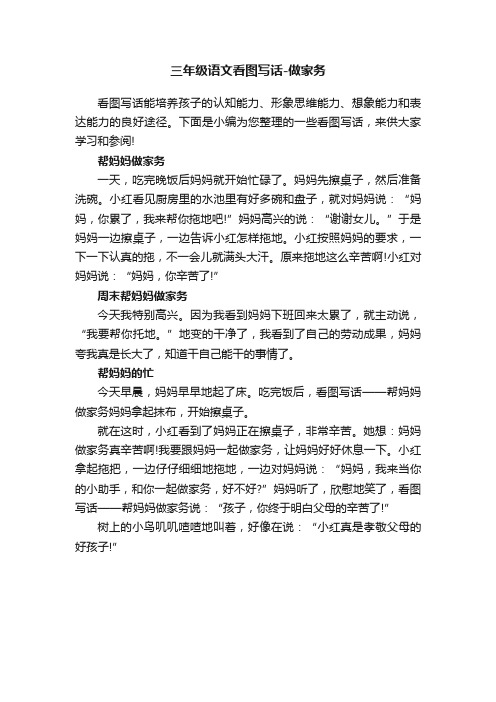 三年级语文看图写话-做家务

看图写话能培养孩子的认知能力、形象思维能力、想象能力和表达能力的良好途径。下面是小编为您整理的一些看图写话，来供大家学习和参阅!

帮妈妈做家务

一天，吃完晚饭后妈妈就开始忙碌了。妈妈先擦桌子，然后准备洗碗。小红看见厨房里的水池里有好多碗和盘子，就对妈妈说：“妈妈，你累了，我来帮你拖地吧!”妈妈高兴的说：“谢谢女儿。”于是妈妈一边擦桌子，一边告诉小红怎样拖地。小红按照妈妈的要求，一下一下认真的拖，不一会儿就满头大汗。原来拖地这么辛苦啊!小红对妈妈说：“妈妈，你辛苦了!”

周末帮妈妈做家务

今天我特别高兴。因为我看到妈妈下班回来太累了，就主动说，“我要帮你托地。”地变的干净了，我看到了自己的劳动成果，妈妈夸我真是长大了，知道干自己能干的事情了。

帮妈妈的忙

今天早晨，妈妈早早地起了床。吃完饭后，看图写话——帮妈妈做家务妈妈拿起抹布，开始擦桌子。

就在这时，小红看到了妈妈正在擦桌子，非常辛苦。她想：妈妈做家务真辛苦啊!我要跟妈妈一起做家务，让妈妈好好休息一下。小红拿起拖把，一边仔仔细细地拖地，一边对妈妈说：“妈妈，我来当你的小助手，和你一起做家务，好不好?”妈妈听了，欣慰地笑了，看图写话——帮妈妈做家务说：“孩子，你终于明白父母的辛苦了!”

树上的小鸟叽叽喳喳地叫着，好像在说：“小红真是孝敬父母的好孩子!”